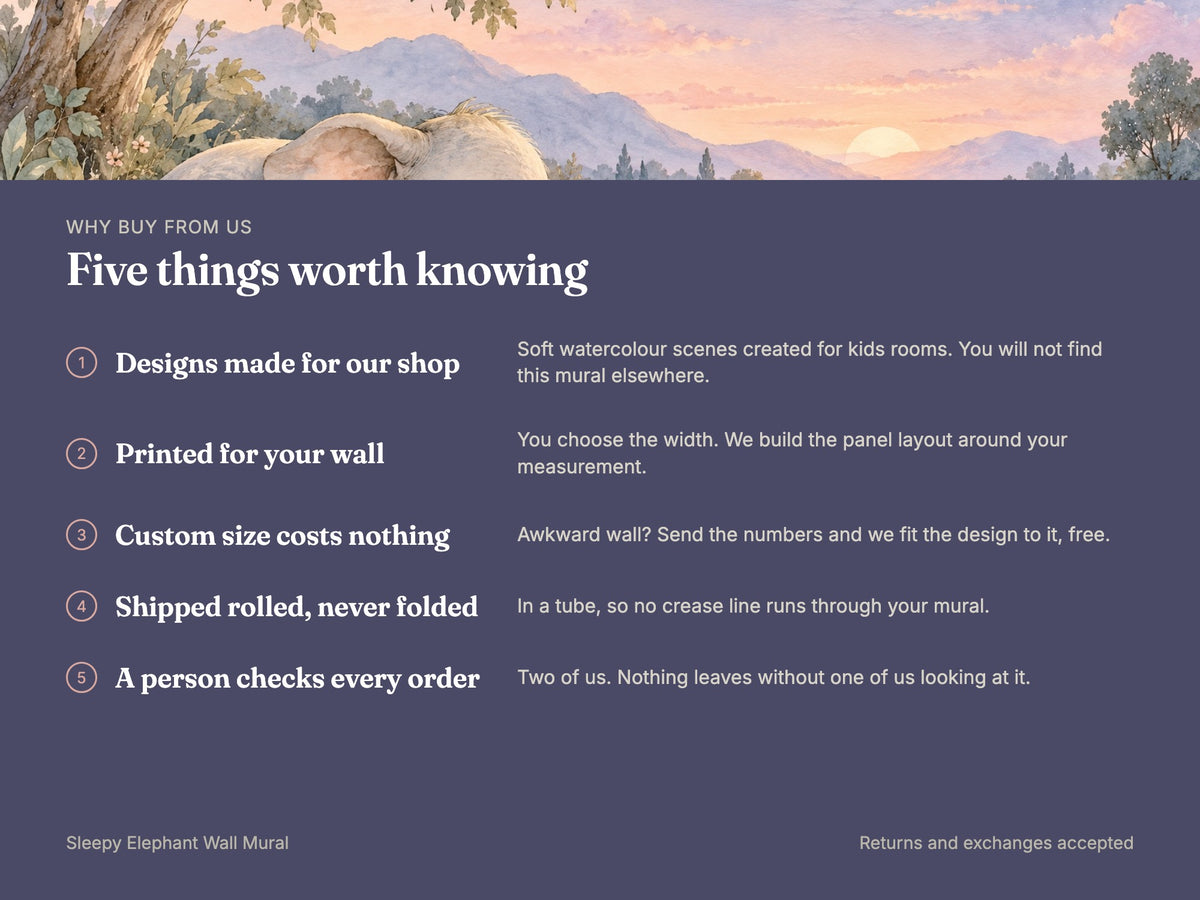 WHY BUY FROM US

Five things worth knowing

1 Designs made for our shop
Soft watercolour scenes created for kids rooms. You will not find this mural elsewhere.

2 Printed for your wall
You choose the width. We build the panel layout around your measurement.

3 Custom size costs nothing
Awkward wall? Send the numbers and we fit the design to it, free.

4 Shipped rolled, never folded
In a tube, so no crease line runs through your mural.

5 A person checks every order
Two of us. Nothing leaves without one of us looking at it.

Sleepy Elephant Wall Mural

Returns and exchanges accepted